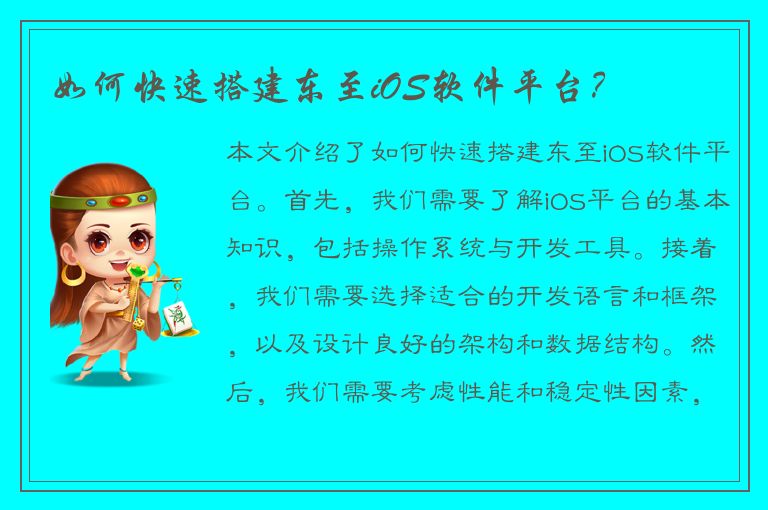 如何快速搭建东至iOS软件平台？

本文介绍了如何快速搭建东至iOS软件平台。首先，我们需要了解iOS平台的基本知识，包括操作系统与开发工具。接着，我们需要选择适合的开发语言和框架，以及设计良好的架构和数据结构。然后，我们需要考虑性能和稳定性因素，